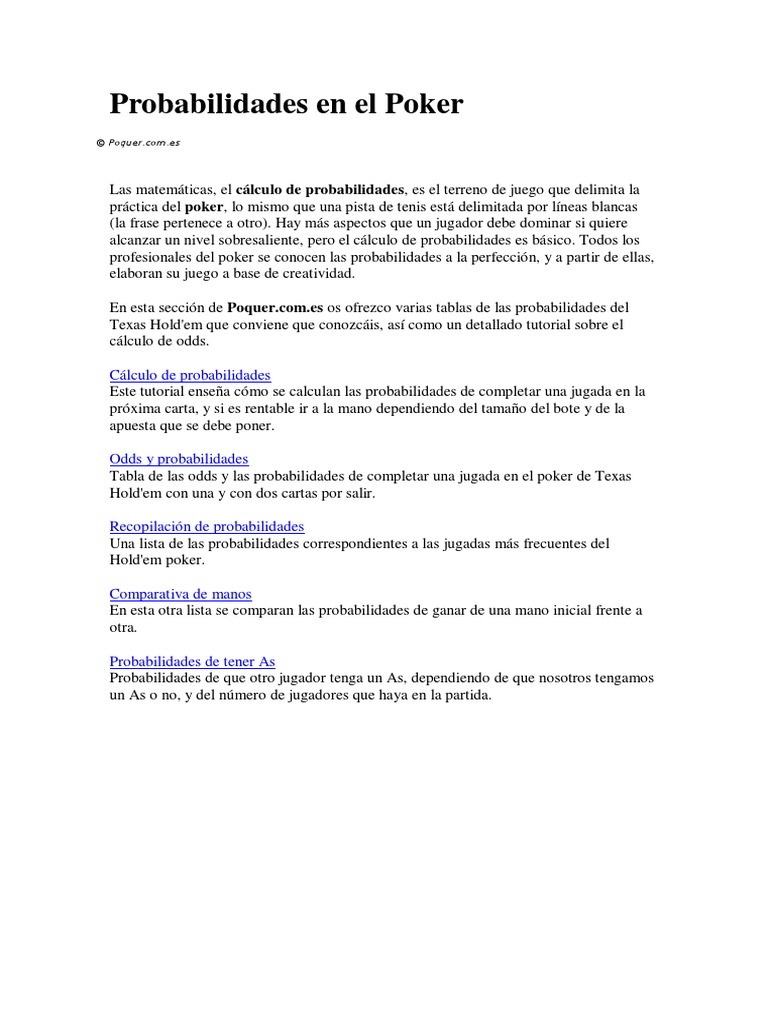 Probabilidades en el Poker

© Poquer.com.es

Las matemáticas, el cálculo de probabilidades, es el terreno de juego que delimita la práctica del poker, lo mismo que una pista de tenis está delimitada por líneas blancas (la frase pertenece a otro). Hay más aspectos que un jugador debe dominar si quiere alcanzar un nivel sobresaliente, pero el cálculo de probabilidades es básico. Todos los profesionales del poker se conocen las probabilidades a la perfección, y a partir de ellas, elaboran su juego a base de creatividad.

En esta sección de Poquer.com.es os ofrezco varias tablas de las probabilidades del Texas Hold'em que conviene que conozcáis, así como un detallado tutorial sobre el cálculo de odds.

Cálculo de probabilidades
Este tutorial enseña cómo se calculan las probabilidades de completar una jugada en la próxima carta, y si es rentable ir a la mano dependiendo del tamaño del bote y de la apuesta que se debe poner.

Odds y probabilidades
Tabla de las odds y las probabilidades de completar una jugada en el poker de Texas Hold'em con una y con dos cartas por salir.

Recopilación de probabilidades
Una lista de las probabilidades correspondientes a las jugadas más frecuentes del Hold'em poker.

Comparativa de manos
En esta otra lista se comparan las probabilidades de ganar de una mano inicial frente a otra.

Probabilidades de tener As
Probabilidades de que otro jugador tenga un As, dependiendo de que nosotros tengamos un As o no, y del número de jugadores que haya en la partida.